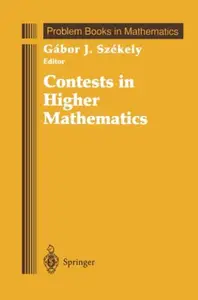 Problem Books in Mathematics

Gábor J. Székely
Editor

Contests in Higher Mathematics

Springer